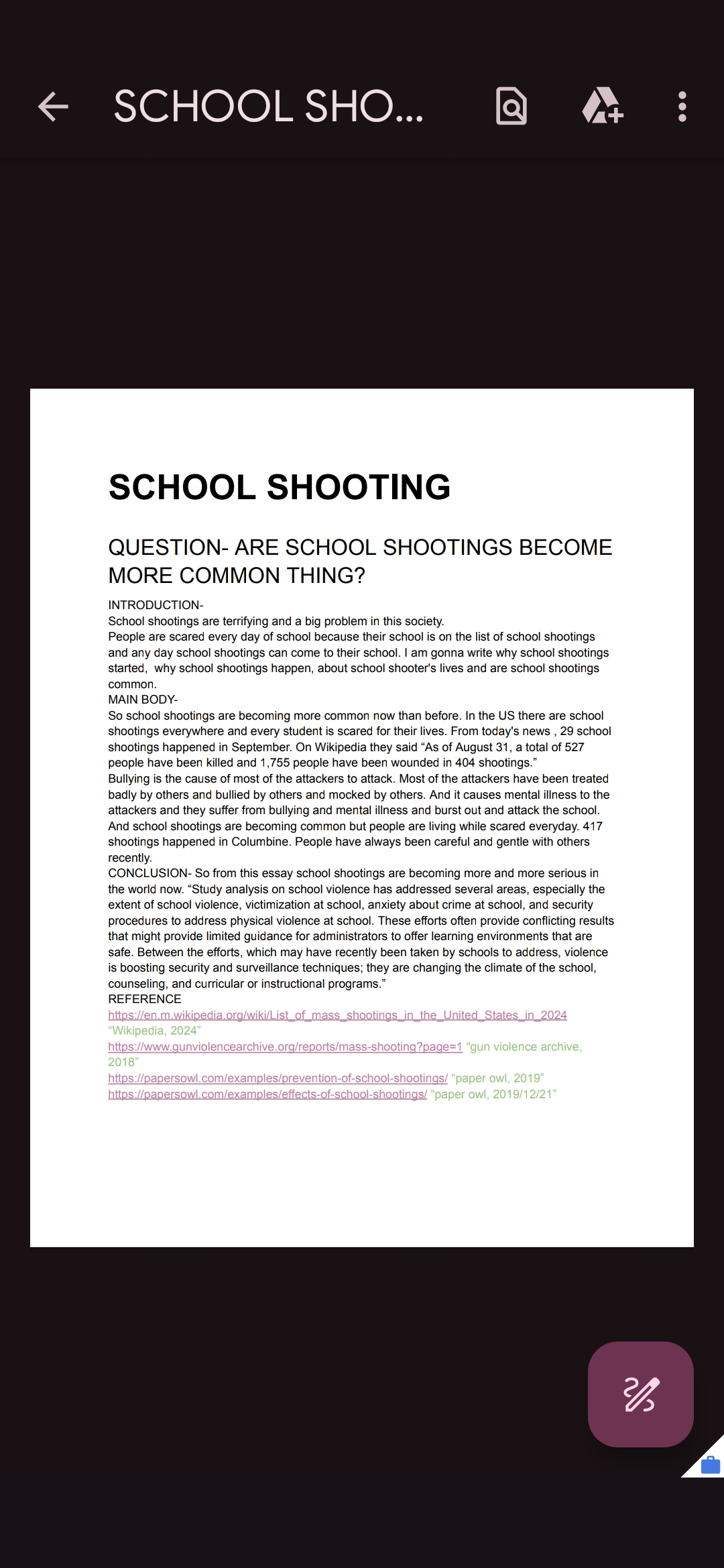 SCHOOL SHO...

SCHOOL SHOOTING

QUESTION- ARE SCHOOL SHOOTINGS BECOME MORE COMMON THING?

INTRODUCTION-
School shootings are terrifying and a big problem in this society.
People are scared every day of school because their school is on the list of school shootings and any day school shootings can come to their school. I am gonna write why school shootings started, why school shootings happen, about school shooter's lives and are school shootings common.
MAIN BODY-
So school shootings are becoming more common now than before. In the US there are school shootings everywhere and every student is scared for their lives. From today's news , 29 school shootings happened in September. On Wikipedia they said “As of August 31, a total of 527 people have been killed and 1,755 people have been wounded in 404 shootings.”
Bullying is the cause of most of the attackers to attack. Most of the attackers have been treated badly by others and bullied by others and mocked by others. And it causes mental illness to the attackers and they suffer from bullying and mental illness and burst out and attack the school. And school shootings are becoming common but people are living while scared everyday. 417 shootings happened in Columbine. People have always been careful and gentle with others recently.
CONCLUSION- So from this essay school shootings are becoming more and more serious in the world now. “Study analysis on school violence has addressed several areas, especially the extent of school violence, victimization at school, anxiety about crime at school, and security procedures to address physical violence at school. These efforts often provide conflicting results that might provide limited guidance for administrators to offer learning environments that are safe. Between the efforts, which may have recently been taken by schools to address, violence is boosting security and surveillance techniques; they are changing the climate of the school, counseling, and curricular or instructional programs.”
REFERENCE
https://en.m.wikipedia.org/wiki/List_of_mass_shootings_in_the_United_States_in_2024 “Wikipedia, 2024”
https://www.gunviolencearchive.org/reports/mass-shooting?page=1 “gun violence archive, 2018”
https://papersowl.com/examples/prevention-of-school-shootings/ “paper owl, 2019”
https://papersowl.com/examples/effects-of-school-shootings/ “paper owl, 2019/12/21”